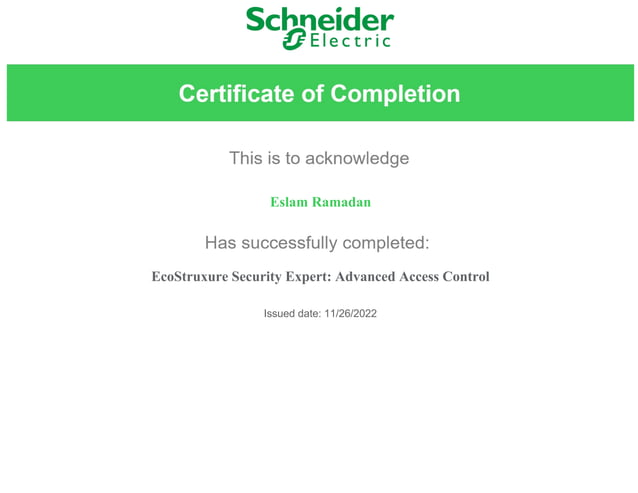 Schneider Electric

Certificate of Completion

This is to acknowledge

Eslam Ramadan

Has successfully completed:

EcoStruxure Security Expert: Advanced Access Control

Issued date: 11/26/2022